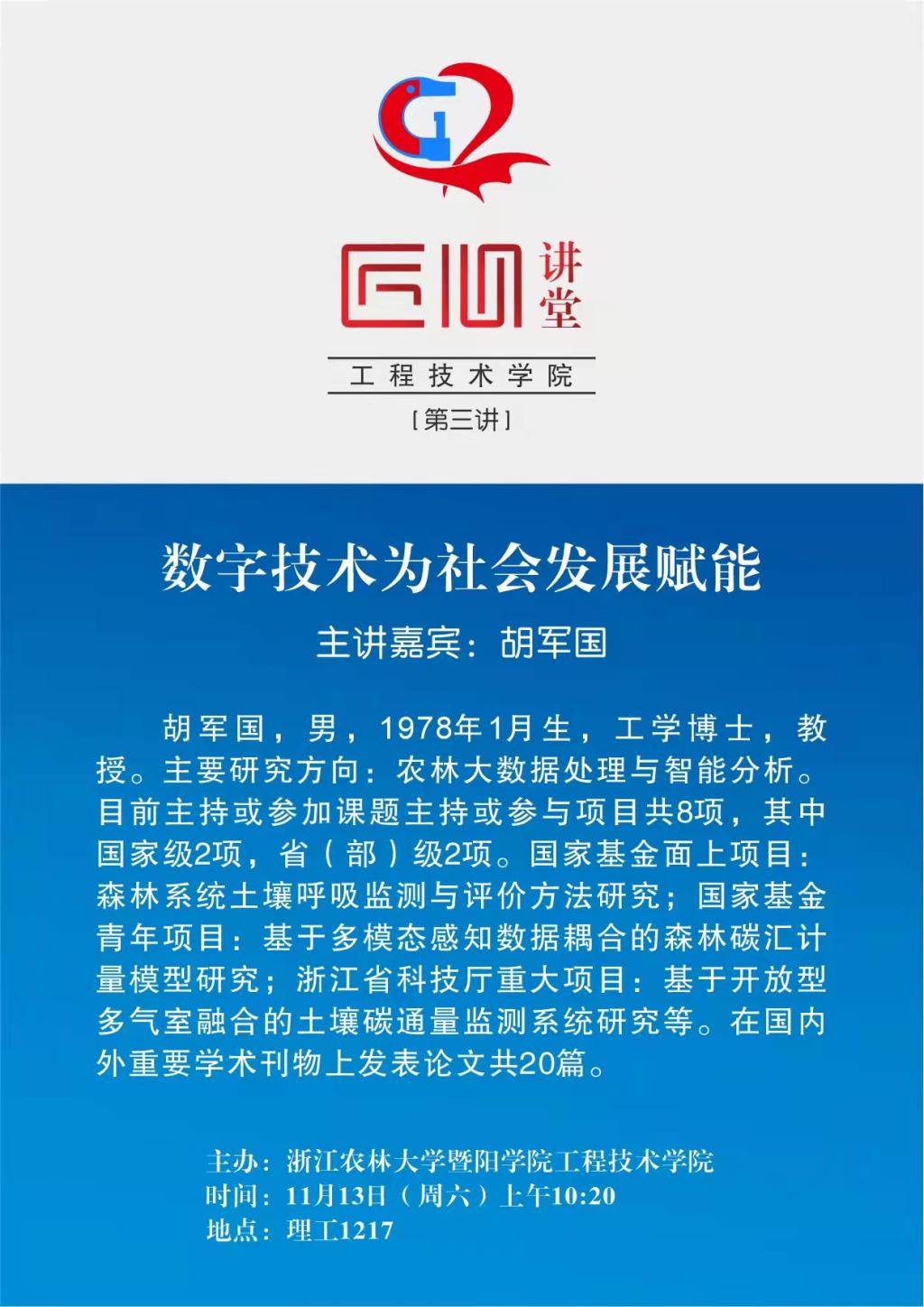 匠心讲堂

工程技术学院

[第三讲]

数字技术为社会发展赋能

主讲嘉宾：胡军国

胡军国，男，1978年1月生，工学博士，教授。主要研究方向：农林大数据处理与智能分析。目前主持或参加课题主持或参与项目共8项，其中国家级2项，省（部）级2项。国家基金面上项目：森林系统土壤呼吸监测与评价方法研究；国家基金青年项目：基于多模态感知数据耦合的森林碳汇计量模型研究；浙江省科技厅重大项目：基于开放型多气室融合的土壤碳通量监测系统研究等。在国内外重要学术刊物上发表论文共20篇。

主办：浙江农林大学暨阳学院工程技术学院
时间：11月13日（周六）上午10:20
地点：理工1217